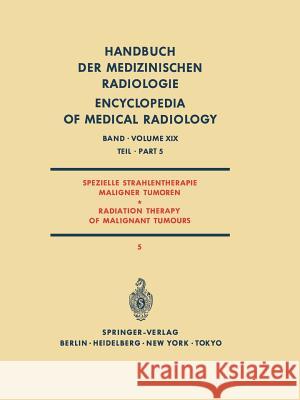 HANDBUCH DER MEDIZINISCHEN RADIOLOGIE
ENCYCLOPEDIA OF MEDICAL RADIOLOGY

BAND · VOLUME XIX
TEIL · PART 5

SPEZIELLE STRAHLENTHERAPIE MALIGNER TUMOREN
*
RADIATION THERAPY OF MALIGNANT TUMOURS

5

SPRINGER-VERLAG
BERLIN · HEIDELBERG · NEW YORK · TOKYO

Kraina Książek